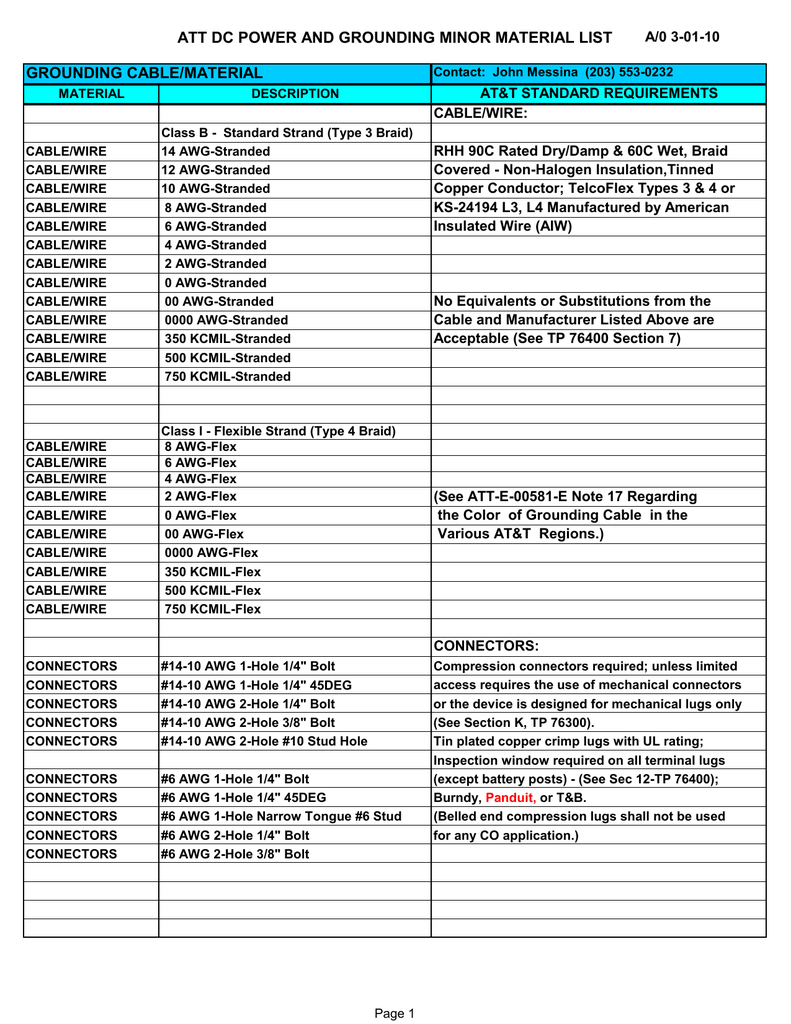 ATT DC POWER AND GROUNDING MINOR MATERIAL LIST A/0 3-01-10

| GROUNDING CABLE/MATERIAL | | Contact: John Messina (203) 553-0232 |
|---|---|---|
| MATERIAL | DESCRIPTION | AT&T STANDARD REQUIREMENTS |
| | | CABLE/WIRE: |
| | Class B - Standard Strand (Type 3 Braid) | |
| CABLE/WIRE | 14 AWG-Stranded | RHH 90C Rated Dry/Damp & 60C Wet, Braid |
| CABLE/WIRE | 12 AWG-Stranded | Covered - Non-Halogen Insulation,Tinned |
| CABLE/WIRE | 10 AWG-Stranded | Copper Conductor; TelcoFlex Types 3 & 4 or |
| CABLE/WIRE | 8 AWG-Stranded | KS-24194 L3, L4 Manufactured by American |
| CABLE/WIRE | 6 AWG-Stranded | Insulated Wire (AIW) |
| CABLE/WIRE | 4 AWG-Stranded | |
| CABLE/WIRE | 2 AWG-Stranded | |
| CABLE/WIRE | 0 AWG-Stranded | |
| CABLE/WIRE | 00 AWG-Stranded | No Equivalents or Substitutions from the |
| CABLE/WIRE | 0000 AWG-Stranded | Cable and Manufacturer Listed Above are |
| CABLE/WIRE | 350 KCMIL-Stranded | Acceptable (See TP 76400 Section 7) |
| CABLE/WIRE | 500 KCMIL-Stranded | |
| CABLE/WIRE | 750 KCMIL-Stranded | |
| | | |
| | | |
| | Class I - Flexible Strand (Type 4 Braid) | |
| CABLE/WIRE | 8 AWG-Flex | |
| CABLE/WIRE | 6 AWG-Flex | |
| CABLE/WIRE | 4 AWG-Flex | |
| CABLE/WIRE | 2 AWG-Flex | (See ATT-E-00581-E Note 17 Regarding |
| CABLE/WIRE | 0 AWG-Flex | the Color of Grounding Cable in the |
| CABLE/WIRE | 00 AWG-Flex | Various AT&T Regions.) |
| CABLE/WIRE | 0000 AWG-Flex | |
| CABLE/WIRE | 350 KCMIL-Flex | |
| CABLE/WIRE | 500 KCMIL-Flex | |
| CABLE/WIRE | 750 KCMIL-Flex | |
| | | |
| | | CONNECTORS: |
| CONNECTORS | #14-10 AWG 1-Hole 1/4" Bolt | Compression connectors required; unless limited |
| CONNECTORS | #14-10 AWG 1-Hole 1/4" 45DEG | access requires the use of mechanical connectors |
| CONNECTORS | #14-10 AWG 2-Hole 1/4" Bolt | or the device is designed for mechanical lugs only |
| CONNECTORS | #14-10 AWG 2-Hole 3/8" Bolt | (See Section K, TP 76300). |
| CONNECTORS | #14-10 AWG 2-Hole #10 Stud Hole | Tin plated copper crimp lugs with UL rating; |
| | | Inspection window required on all terminal lugs |
| CONNECTORS | #6 AWG 1-Hole 1/4" Bolt | (except battery posts) - (See Sec 12-TP 76400); |
| CONNECTORS | #6 AWG 1-Hole 1/4" 45DEG | Burndy, Panduit, or T&B. |
| CONNECTORS | #6 AWG 1-Hole Narrow Tongue #6 Stud | (Belled end compression lugs shall not be used |
| CONNECTORS | #6 AWG 2-Hole 1/4" Bolt | for any CO application.) |
| CONNECTORS | #6 AWG 2-Hole 3/8" Bolt | |
| | | |
| | | |
| | | |
| | | |

Page 1